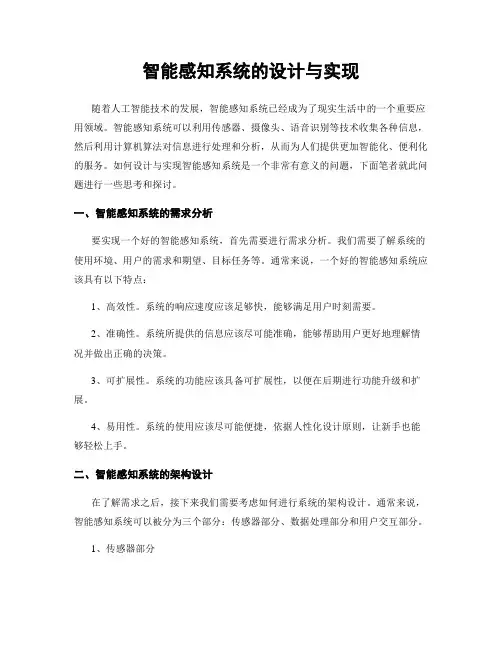 智能感知系统的设计与实现

随着人工智能技术的发展，智能感知系统已经成为了现实生活中的一个重要应用领域。智能感知系统可以利用传感器、摄像头、语音识别等技术收集各种信息，然后利用计算机算法对信息进行处理和分析，从而为人们提供更加智能化、便利化的服务。如何设计与实现智能感知系统是一个非常有意义的问题，下面笔者就此问题进行一些思考和探讨。

一、智能感知系统的需求分析

要实现一个好的智能感知系统，首先需要进行需求分析。我们需要了解系统的使用环境、用户的需求和期望、目标任务等。通常来说，一个好的智能感知系统应该具有以下特点：

1、高效性。系统的响应速度应该足够快，能够满足用户时刻需要。

2、准确性。系统所提供的信息应该尽可能准确，能够帮助用户更好地理解情况并做出正确的决策。

3、可扩展性。系统的功能应该具备可扩展性，以便在后期进行功能升级和扩展。

4、易用性。系统的使用应该尽可能便捷，依据人性化设计原则，让新手也能够轻松上手。

二、智能感知系统的架构设计

在了解需求之后，接下来我们需要考虑如何进行系统的架构设计。通常来说，智能感知系统可以被分为三个部分：传感器部分、数据处理部分和用户交互部分。

1、传感器部分